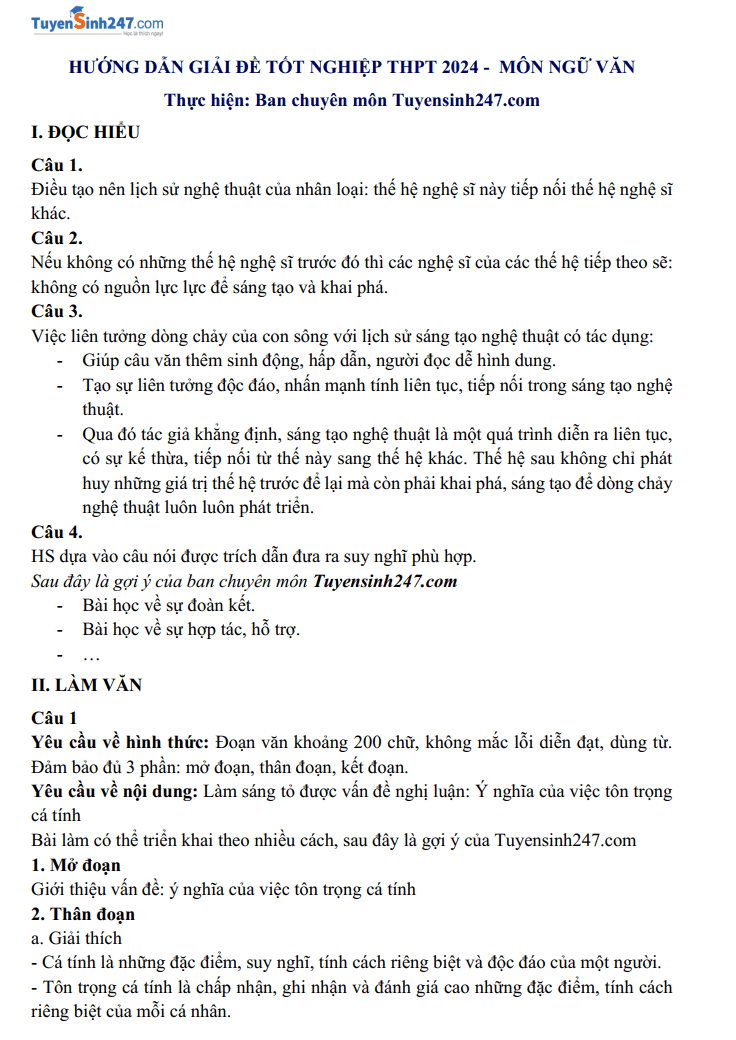 TuyenSinh247.com
Học là thích ngay!

HƯỚNG DẪN GIẢI ĐỀ TỐT NGHIỆP THPT 2024 - MÔN NGỮ VĂN

Thực hiện: Ban chuyên môn Tuyensinh247.com

I. ĐỌC HIỂU

Câu 1.
Điều tạo nên lịch sử nghệ thuật của nhân loại: thế hệ nghệ sĩ này tiếp nối thế hệ nghệ sĩ khác.

Câu 2.
Nếu không có những thế hệ nghệ sĩ trước đó thì các nghệ sĩ của các thế hệ tiếp theo sẽ: không có nguồn lực lực để sáng tạo và khai phá.

Câu 3.
Việc liên tưởng dòng chảy của con sông với lịch sử sáng tạo nghệ thuật có tác dụng:
- Giúp câu văn thêm sinh động, hấp dẫn, người đọc dễ hình dung.
- Tạo sự liên tưởng độc đáo, nhấn mạnh tính liên tục, tiếp nối trong sáng tạo nghệ thuật.
- Qua đó tác giả khẳng định, sáng tạo nghệ thuật là một quá trình diễn ra liên tục, có sự kế thừa, tiếp nối từ thế này sang thế hệ khác. Thế hệ sau không chỉ phát huy những giá trị thế hệ trước để lại mà còn phải khai phá, sáng tạo để dòng chảy nghệ thuật luôn luôn phát triển.

Câu 4.
HS dựa vào câu nói được trích dẫn đưa ra suy nghĩ phù hợp.
Sau đây là gợi ý của ban chuyên môn Tuyensinh247.com
- Bài học về sự đoàn kết.
- Bài học về sự hợp tác, hỗ trợ.
- …

II. LÀM VĂN

Câu 1
Yêu cầu về hình thức: Đoạn văn khoảng 200 chữ, không mắc lỗi diễn đạt, dùng từ. Đảm bảo đủ 3 phần: mở đoạn, thân đoạn, kết đoạn.
Yêu cầu về nội dung: Làm sáng tỏ được vấn đề nghị luận: Ý nghĩa của việc tôn trọng cá tính
Bài làm có thể triển khai theo nhiều cách, sau đây là gợi ý của Tuyensinh247.com
1. Mở đoạn
Giới thiệu vấn đề: ý nghĩa của việc tôn trọng cá tính
2. Thân đoạn
a. Giải thích
- Cá tính là những đặc điểm, suy nghĩ, tính cách riêng biệt và độc đáo của một người.
- Tôn trọng cá tính là chấp nhận, ghi nhận và đánh giá cao những đặc điểm, tính cách riêng biệt của mỗi cá nhân.